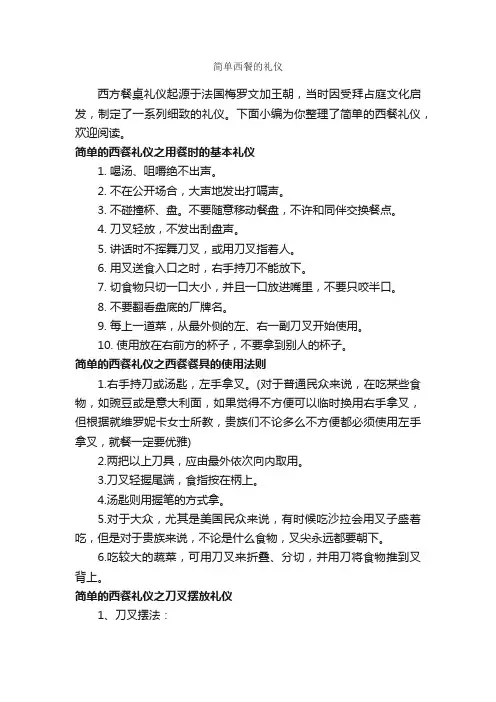 简单西餐的礼仪

西方餐桌礼仪起源于法国梅罗文加王朝，当时因受拜占庭文化启发，制定了一系列细致的礼仪。下面小编为你整理了简单的西餐礼仪，欢迎阅读。

简单的西餐礼仪之用餐时的基本礼仪

1. 喝汤、咀嚼绝不出声。

2. 不在公开场合，大声地发出打嗝声。

3. 不碰撞杯、盘。不要随意移动餐盘，不许和同伴交换餐点。

4. 刀叉轻放，不发出刮盘声。

5. 讲话时不挥舞刀叉，或用刀叉指着人。

6. 用叉送食入口之时，右手持刀不能放下。

7. 切食物只切一口大小，并且一口放进嘴里，不要只咬半口。

8. 不要翻看盘底的厂牌名。

9. 每上一道菜，从最外侧的左、右一副刀叉开始使用。

10. 使用放在右前方的杯子，不要拿到别人的杯子。

简单的西餐礼仪之西餐餐具的使用法则

1.右手持刀或汤匙，左手拿叉。(对于普通民众来说，在吃某些食物，如豌豆或是意大利面，如果觉得不方便可以临时换用右手拿叉，但根据就维罗妮卡女士所教，贵族们不论多么不方便都必须使用左手拿叉，就餐一定要优雅)

2.两把以上刀具，应由最外依次向内取用。

3.刀叉轻握尾端，食指按在柄上。

4.汤匙则用握笔的方式拿。

5.对于大众，尤其是美国民众来说，有时候吃沙拉会用叉子盛着吃，但是对于贵族来说，不论是什么食物，叉尖永远都要朝下。

6.吃较大的蔬菜，可用刀叉来折叠、分切，并用刀将食物推到叉背上。

简单的西餐礼仪之刀叉摆放礼仪

1、刀叉摆法：